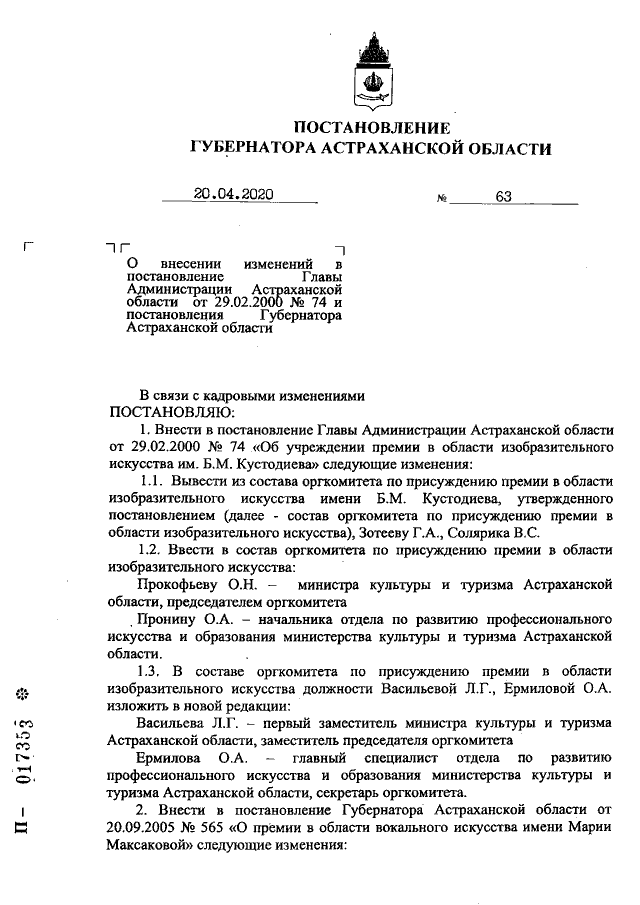 ПОСТАНОВЛЕНИЕ
ГУБЕРНАТОРА АСТРАХАНСКОЙ ОБЛАСТИ

20.04.2020 № 63

О внесении изменений в постановление Главы Администрации Астраханской области от 29.02.2000 № 74 и постановления Губернатора Астраханской области

В связи с кадровыми изменениями
ПОСТАНОВЛЯЮ:

1. Внести в постановление Главы Администрации Астраханской области от 29.02.2000 № 74 «Об учреждении премии в области изобразительного искусства им. Б.М. Кустодиева» следующие изменения:

1.1. Вывести из состава оргкомитета по присуждению премии в области изобразительного искусства имени Б.М. Кустодиева, утвержденного постановлением (далее - состав оргкомитета по присуждению премии в области изобразительного искусства), Зотееву Г.А., Солярика В.С.

1.2. Ввести в состав оргкомитета по присуждению премии в области изобразительного искусства:

Прокофьеву О.Н. – министра культуры и туризма Астраханской области, председателем оргкомитета

Пронину О.А. – начальника отдела по развитию профессионального искусства и образования министерства культуры и туризма Астраханской области.

1.3. В составе оргкомитета по присуждению премии в области изобразительного искусства должности Васильевой Л.Г., Ермиловой О.А. изложить в новой редакции:

Васильева Л.Г. – первый заместитель министра культуры и туризма Астраханской области, заместитель председателя оргкомитета

Ермилова О.А. – главный специалист отдела по развитию профессионального искусства и образования министерства культуры и туризма Астраханской области, секретарь оргкомитета.

2. Внести в постановление Губернатора Астраханской области от 20.09.2005 № 565 «О премии в области вокального искусства имени Марии Максаковой» следующие изменения:

П – 017353